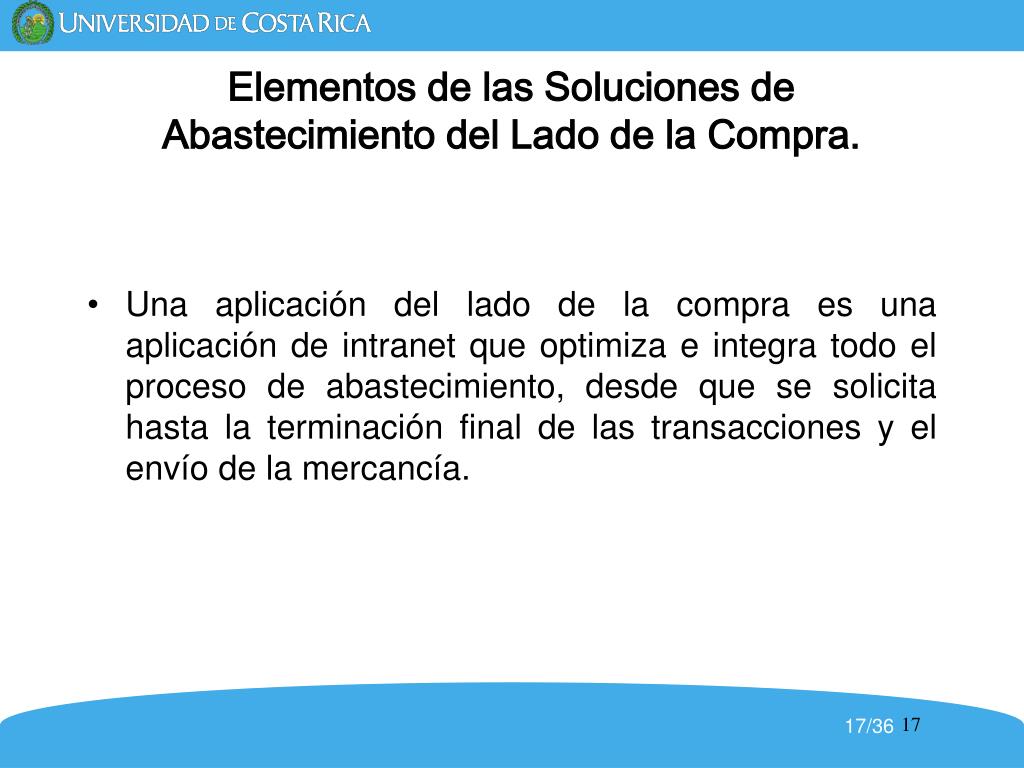 UNIVERSIDAD DE COSTA RICA

Elementos de las Soluciones de Abastecimiento del Lado de la Compra.

• Una aplicación del lado de la compra es una aplicación de intranet que optimiza e integra todo el proceso de abastecimiento, desde que se solicita hasta la terminación final de las transacciones y el envío de la mercancía.

17/36 17